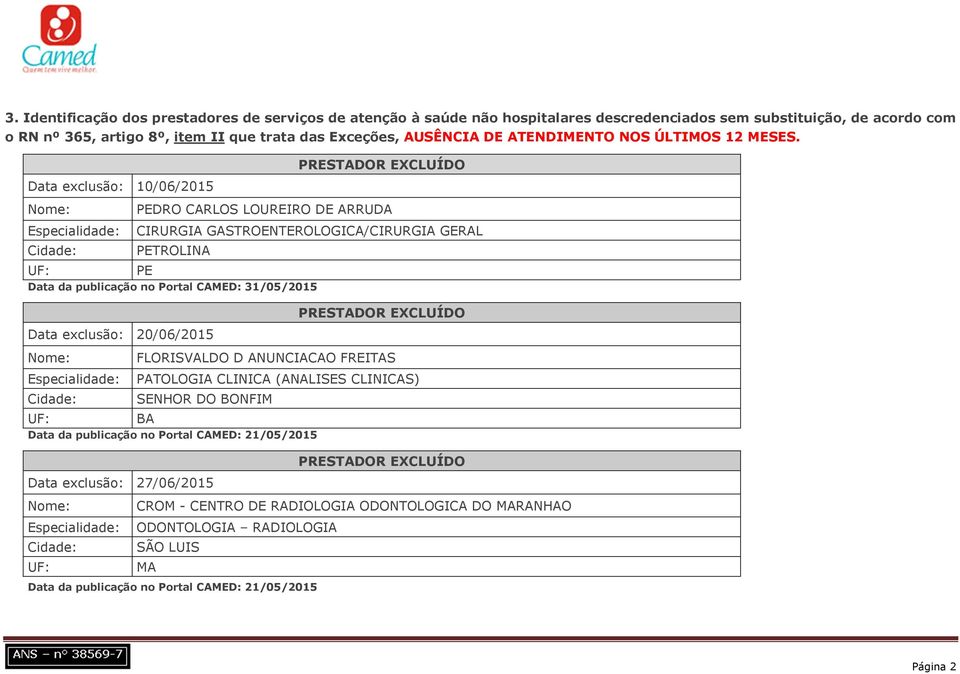 Camed
Quem tem vive melhor.

3. Identificação dos prestadores de serviços de atenção à saúde não hospitalares descredenciados sem substituição, de acordo com o RN nº 365, artigo 8º, item II que trata das Exceções, AUSÊNCIA DE ATENDIMENTO NOS ÚLTIMOS 12 MESES.

| PRESTADOR EXCLUÍDO | |
|---|---|
| Data exclusão: | 10/06/2015 |
| Nome: | PEDRO CARLOS LOUREIRO DE ARRUDA |
| Especialidade: | CIRURGIA GASTROENTEROLOGICA/CIRURGIA GERAL |
| Cidade: | PETROLINA |
| UF: | PE |

Data da publicação no Portal CAMED: 31/05/2015

| PRESTADOR EXCLUÍDO | |
|---|---|
| Data exclusão: | 20/06/2015 |
| Nome: | FLORISVALDO D ANUNCIACAO FREITAS |
| Especialidade: | PATOLOGIA CLINICA (ANALISES CLINICAS) |
| Cidade: | SENHOR DO BONFIM |
| UF: | BA |

Data da publicação no Portal CAMED: 21/05/2015

| PRESTADOR EXCLUÍDO | |
|---|---|
| Data exclusão: | 27/06/2015 |
| Nome: | CROM - CENTRO DE RADIOLOGIA ODONTOLOGICA DO MARANHAO |
| Especialidade: | ODONTOLOGIA – RADIOLOGIA |
| Cidade: | SÃO LUIS |
| UF: | MA |

Data da publicação no Portal CAMED: 21/05/2015

ANS – nº 38569-7

Página 2